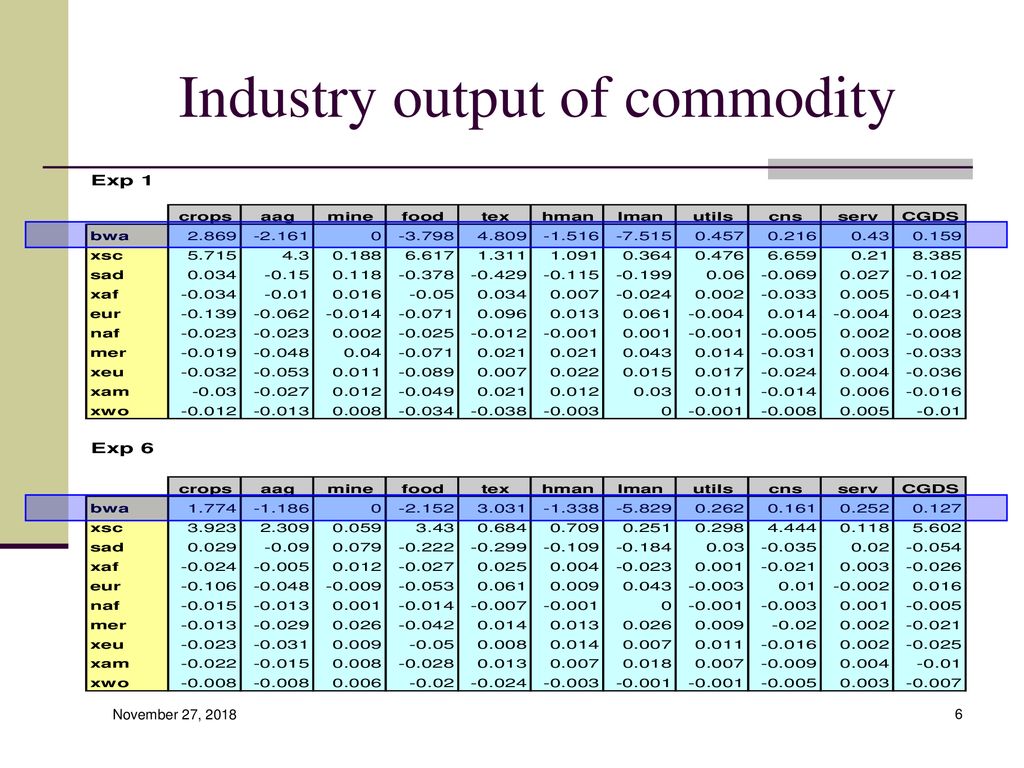 Industry output of commodity

Exp 1

| | crops | aag | mine | food | tex | hman | lman | utils | cns | serv | CGDS |
|---|---|---|---|---|---|---|---|---|---|---|---|
| bwa | 2.869 | -2.161 | 0 | -3.798 | 4.809 | -1.516 | -7.515 | 0.457 | 0.216 | 0.43 | 0.159 |
| xsc | 5.715 | 4.3 | 0.188 | 6.617 | 1.311 | 1.091 | 0.364 | 0.476 | 6.659 | 0.21 | 8.385 |
| sad | 0.034 | -0.15 | 0.118 | -0.378 | -0.429 | -0.115 | -0.199 | 0.06 | -0.069 | 0.027 | -0.102 |
| xaf | -0.034 | -0.01 | 0.016 | -0.05 | 0.034 | 0.007 | -0.024 | 0.002 | -0.033 | 0.005 | -0.041 |
| eur | -0.139 | -0.062 | -0.014 | -0.071 | 0.096 | 0.013 | 0.061 | -0.004 | 0.014 | -0.004 | 0.023 |
| naf | -0.023 | -0.023 | 0.002 | -0.025 | -0.012 | -0.001 | 0.001 | -0.001 | -0.005 | 0.002 | -0.008 |
| mer | -0.019 | -0.048 | 0.04 | -0.071 | 0.021 | 0.021 | 0.043 | 0.014 | -0.031 | 0.003 | -0.033 |
| xeu | -0.032 | -0.053 | 0.011 | -0.089 | 0.007 | 0.022 | 0.015 | 0.017 | -0.024 | 0.004 | -0.036 |
| xam | -0.03 | -0.027 | 0.012 | -0.049 | 0.021 | 0.012 | 0.03 | 0.011 | -0.014 | 0.006 | -0.016 |
| xwo | -0.012 | -0.013 | 0.008 | -0.034 | -0.038 | -0.003 | 0 | -0.001 | -0.008 | 0.005 | -0.01 |

Exp 6

| | crops | aag | mine | food | tex | hman | lman | utils | cns | serv | CGDS |
|---|---|---|---|---|---|---|---|---|---|---|---|
| bwa | 1.774 | -1.186 | 0 | -2.152 | 3.031 | -1.338 | -5.829 | 0.262 | 0.161 | 0.252 | 0.127 |
| xsc | 3.923 | 2.309 | 0.059 | 3.43 | 0.684 | 0.709 | 0.251 | 0.298 | 4.444 | 0.118 | 5.602 |
| sad | 0.029 | -0.09 | 0.079 | -0.222 | -0.299 | -0.109 | -0.184 | 0.03 | -0.035 | 0.02 | -0.054 |
| xaf | -0.024 | -0.005 | 0.012 | -0.027 | 0.025 | 0.004 | -0.023 | 0.001 | -0.021 | 0.003 | -0.026 |
| eur | -0.106 | -0.048 | -0.009 | -0.053 | 0.061 | 0.009 | 0.043 | -0.003 | 0.01 | -0.002 | 0.016 |
| naf | -0.015 | -0.013 | 0.001 | -0.014 | -0.007 | -0.001 | 0 | -0.001 | -0.003 | 0.001 | -0.005 |
| mer | -0.013 | -0.029 | 0.026 | -0.042 | 0.014 | 0.013 | 0.026 | 0.009 | -0.02 | 0.002 | -0.021 |
| xeu | -0.023 | -0.031 | 0.009 | -0.05 | 0.008 | 0.014 | 0.007 | 0.011 | -0.016 | 0.002 | -0.025 |
| xam | -0.022 | -0.015 | 0.008 | -0.028 | 0.013 | 0.007 | 0.018 | 0.007 | -0.009 | 0.004 | -0.01 |
| xwo | -0.008 | -0.008 | 0.006 | -0.02 | -0.024 | -0.003 | -0.001 | -0.001 | -0.005 | 0.003 | -0.007 |

November 27, 2018

6